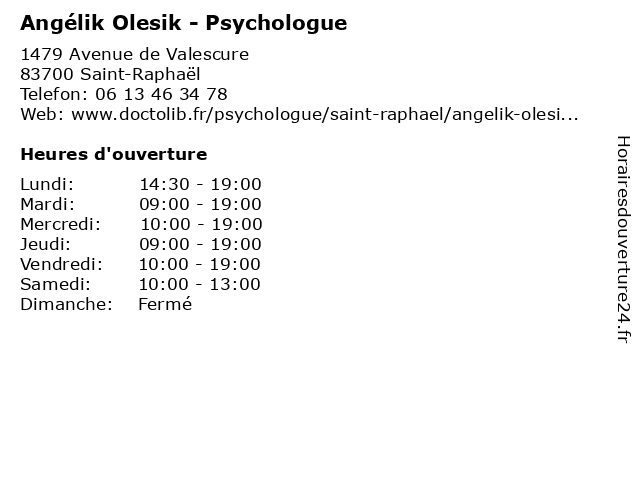 Angélik Olesik - Psychologue

1479 Avenue de Valescure
83700 Saint-Raphaël
Telefon: 06 13 46 34 78
Web: www.doctolib.fr/psychologue/saint-raphael/angelik-olesi...

Heures d'ouverture

| | |
|---|---|
| Lundi: | 14:30 - 19:00 |
| Mardi: | 09:00 - 19:00 |
| Mercredi: | 10:00 - 19:00 |
| Jeudi: | 09:00 - 19:00 |
| Vendredi: | 10:00 - 19:00 |
| Samedi: | 10:00 - 13:00 |
| Dimanche: | Fermé |

Horairesdouverture24.fr